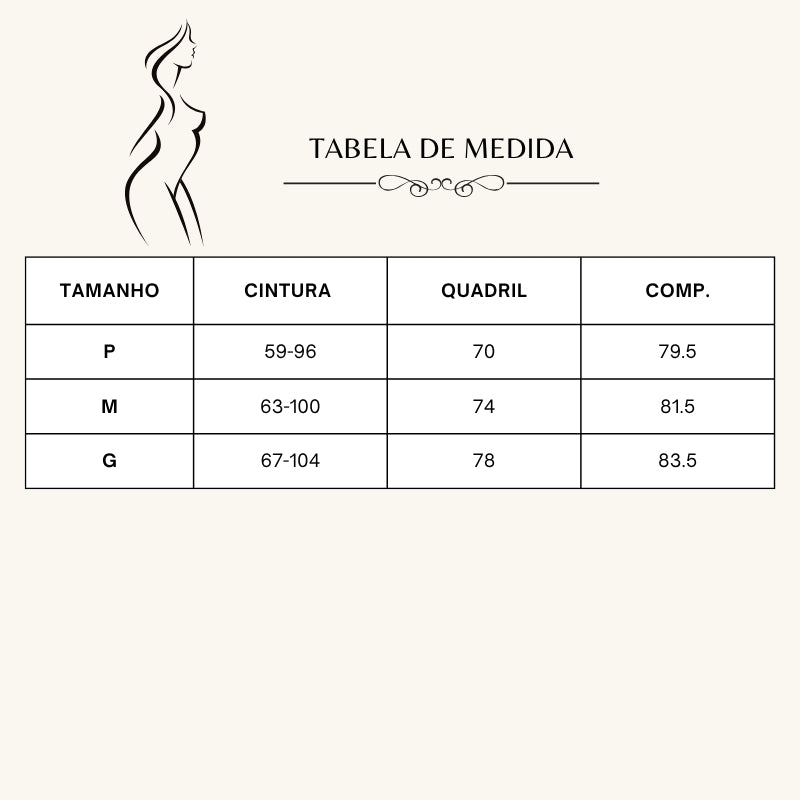 TABELA DE MEDIDA

| TAMANHO | CINTURA | QUADRIL | COMP. |
|---|---|---|---|
| P | 59-96 | 70 | 79.5 |
| M | 63-100 | 74 | 81.5 |
| G | 67-104 | 78 | 83.5 |